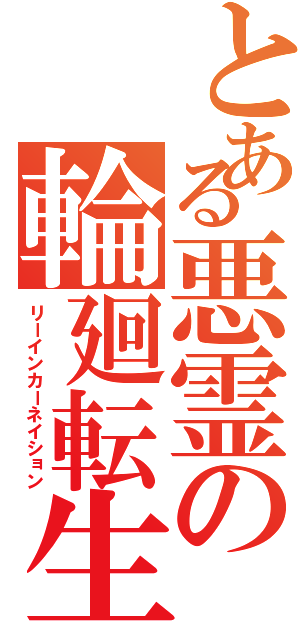 とある悪霊の輪廻転生

リーインカーネイション